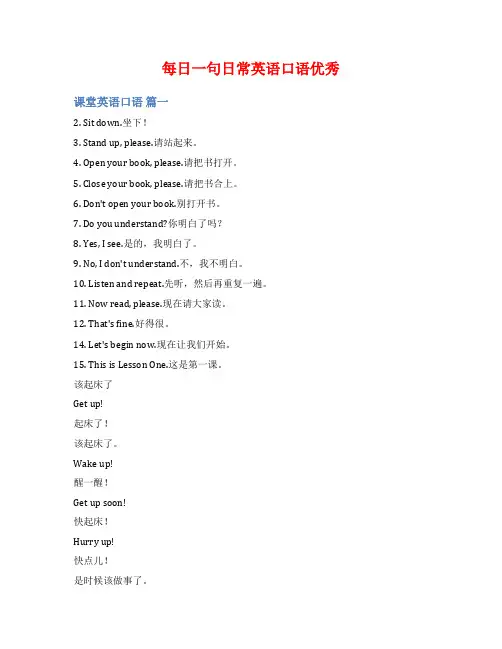 每日一句日常英语口语优秀

课堂英语口语 篇一

2. Sit down.坐下！

3. Stand up, please.请站起来。

4. Open your book, please.请把书打开。

5. Close your book, please.请把书合上。

6. Don't open your book.别打开书。

7. Do you understand?你明白了吗？

8. Yes, I see.是的，我明白了。

9. No, I don't understand.不，我不明白。

10. Listen and repeat.先听，然后再重复一遍。

11. Now read, please.现在请大家读。

12. That's fine.好得很。

14. Let's begin now.现在让我们开始。

15. This is Lesson One.这是第一课。

该起床了

Get up!

起床了！

该起床了。

Wake up!

醒一醒！

Get up soon!

快起床！

Hurry up!

快点儿！

是时候该做事了。